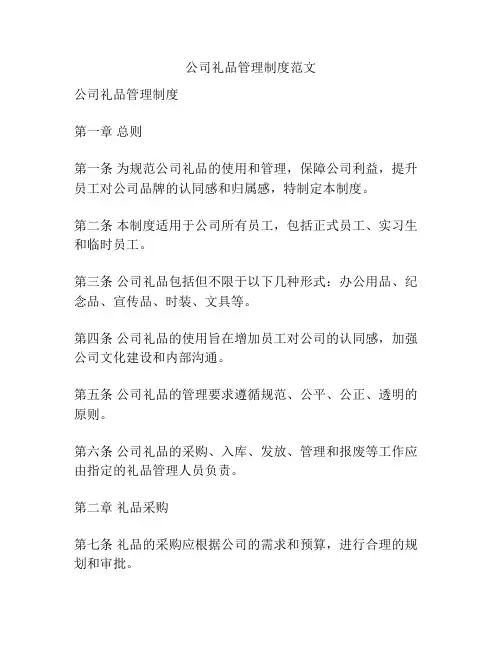 公司礼品管理制度范文

公司礼品管理制度

第一章 总则

第一条 为规范公司礼品的使用和管理，保障公司利益，提升员工对公司品牌的认同感和归属感，特制定本制度。

第二条 本制度适用于公司所有员工，包括正式员工、实习生和临时员工。

第三条 公司礼品包括但不限于以下几种形式：办公用品、纪念品、宣传品、时装、文具等。

第四条 公司礼品的使用旨在增加员工对公司的认同感，加强公司文化建设和内部沟通。

第五条 公司礼品的管理要求遵循规范、公平、公正、透明的原则。

第六条 公司礼品的采购、入库、发放、管理和报废等工作应由指定的礼品管理人员负责。

第二章 礼品采购

第七条 礼品的采购应根据公司的需求和预算，进行合理的规划和审批。